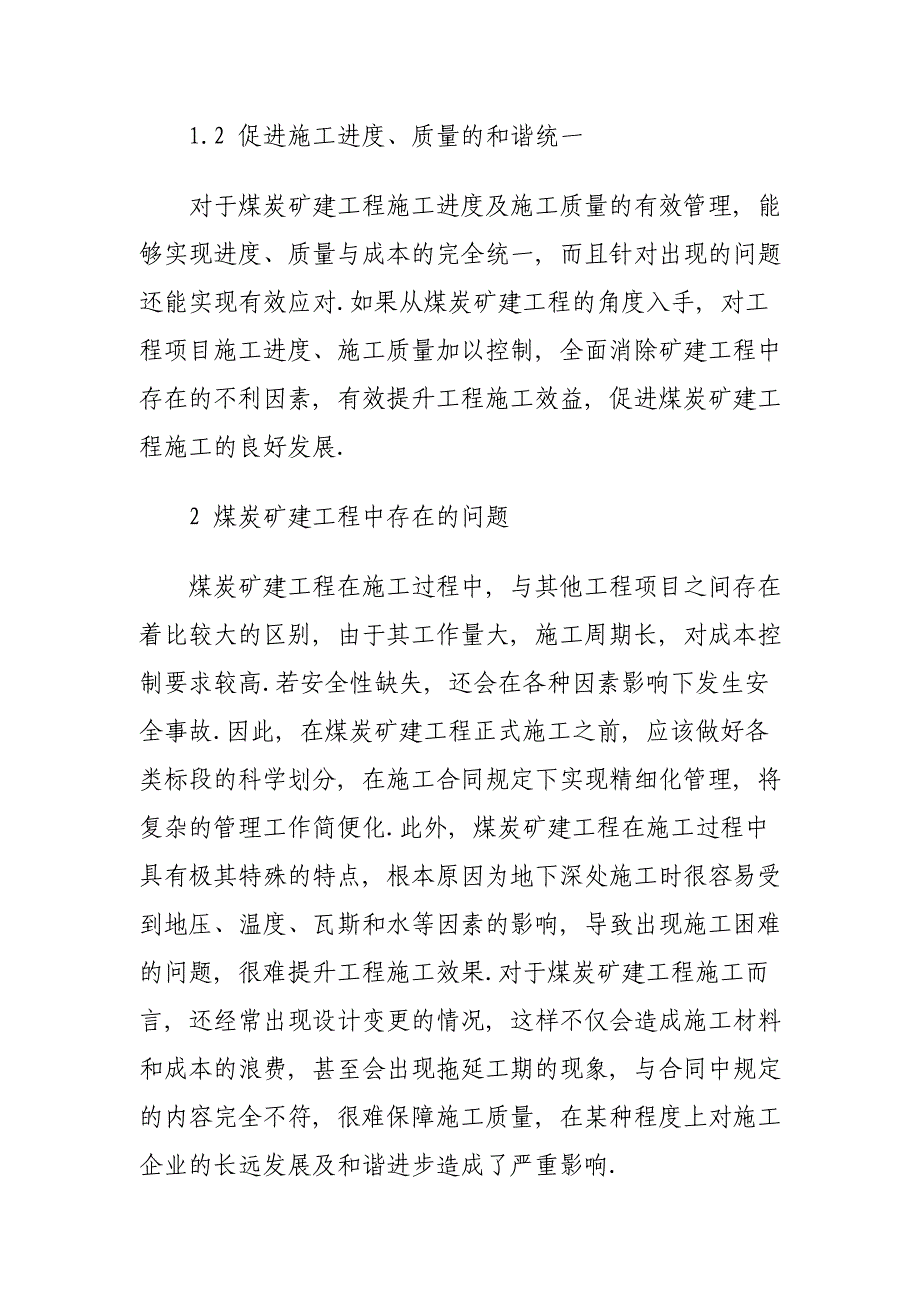 1.2 促进施工进度、质量的和谐统一

对于煤炭矿建工程施工进度及施工质量的有效管理，能够实现进度、质量与成本的完全统一，而且针对出现的问题还能实现有效应对.如果从煤炭矿建工程的角度入手，对工程项目施工进度、施工质量加以控制，全面消除矿建工程中存在的不利因素，有效提升工程施工效益，促进煤炭矿建工程施工的良好发展.

2 煤炭矿建工程中存在的问题

煤炭矿建工程在施工过程中，与其他工程项目之间存在着比较大的区别，由于其工作量大，施工周期长，对成本控制要求较高.若安全性缺失，还会在各种因素影响下发生安全事故.因此，在煤炭矿建工程正式施工之前，应该做好各类标段的科学划分，在施工合同规定下实现精细化管理，将复杂的管理工作简便化.此外，煤炭矿建工程在施工过程中具有极其特殊的特点，根本原因为地下深处施工时很容易受到地压、温度、瓦斯和水等因素的影响，导致出现施工困难的问题，很难提升工程施工效果.对于煤炭矿建工程施工而言，还经常出现设计变更的情况，这样不仅会造成施工材料和成本的浪费，甚至会出现拖延工期的现象，与合同中规定的内容完全不符，很难保障施工质量，在某种程度上对施工企业的长远发展及和谐进步造成了严重影响.